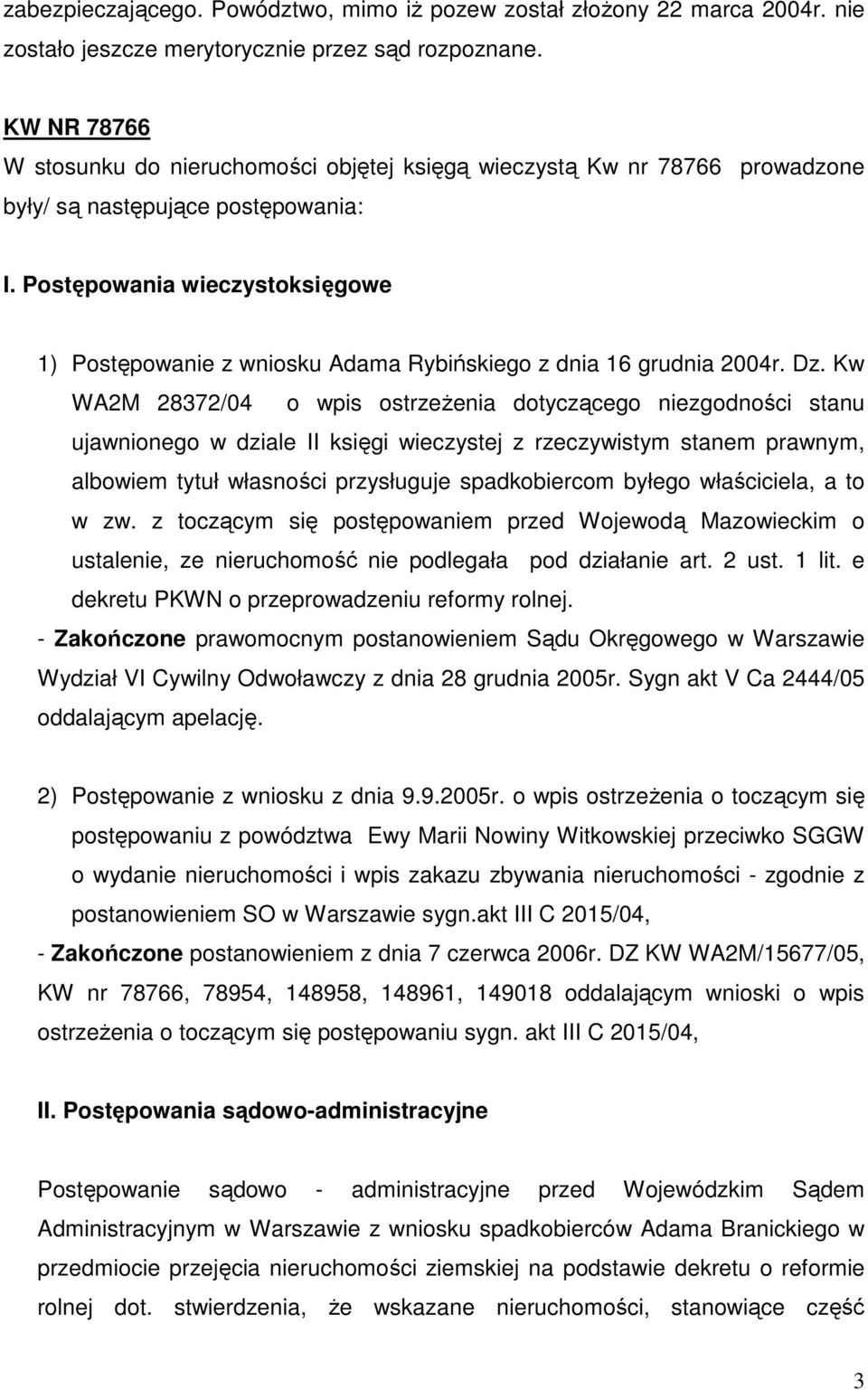 zabezpieczającego. Powództwo, mimo iż pozew został złożony 22 marca 2004r. nie zostało jeszcze merytorycznie przez sąd rozpoznane.

KW NR 78766
W stosunku do nieruchomości objętej księgą wieczystą Kw nr 78766 prowadzone były/ są następujące postępowania:

I. Postępowania wieczystoksięgowe

1) Postępowanie z wniosku Adama Rybińskiego z dnia 16 grudnia 2004r. Dz. Kw WA2M 28372/04 o wpis ostrzeżenia dotyczącego niezgodności stanu ujawnionego w dziale II księgi wieczystej z rzeczywistym stanem prawnym, albowiem tytuł własności przysługuje spadkobiercom byłego właściciela, a to w zw. z toczącym się postępowaniem przed Wojewodą Mazowieckim o ustalenie, ze nieruchomość nie podlegała pod działanie art. 2 ust. 1 lit. e dekretu PKWN o przeprowadzeniu reformy rolnej.
- Zakończone prawomocnym postanowieniem Sądu Okręgowego w Warszawie Wydział VI Cywilny Odwoławczy z dnia 28 grudnia 2005r. Sygn akt V Ca 2444/05 oddalającym apelację.

2) Postępowanie z wniosku z dnia 9.9.2005r. o wpis ostrzeżenia o toczącym się postępowaniu z powództwa Ewy Marii Nowiny Witkowskiej przeciwko SGGW o wydanie nieruchomości i wpis zakazu zbywania nieruchomości - zgodnie z postanowieniem SO w Warszawie sygn.akt III C 2015/04,
- Zakończone postanowieniem z dnia 7 czerwca 2006r. DZ KW WA2M/15677/05, KW nr 78766, 78954, 148958, 148961, 149018 oddalającym wnioski o wpis ostrzeżenia o toczącym się postępowaniu sygn. akt III C 2015/04,

II. Postępowania sądowo-administracyjne

Postępowanie sądowo - administracyjne przed Wojewódzkim Sądem Administracyjnym w Warszawie z wniosku spadkobierców Adama Branickiego w przedmiocie przejęcia nieruchomości ziemskiej na podstawie dekretu o reformie rolnej dot. stwierdzenia, że wskazane nieruchomości, stanowiące część

3